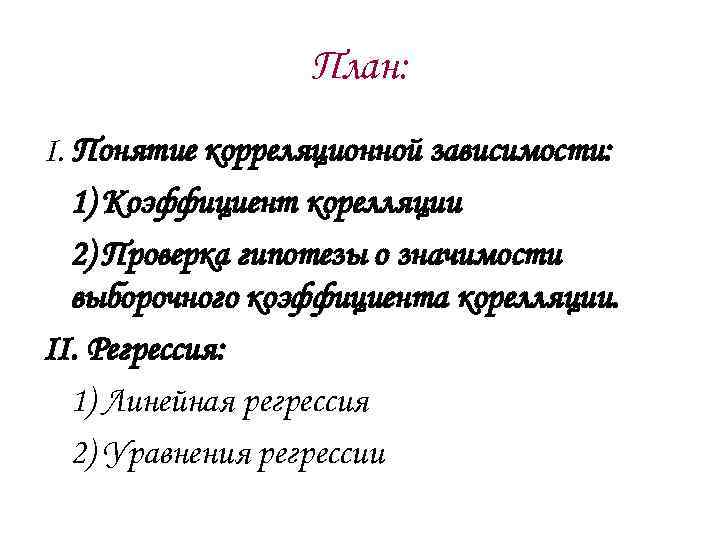 План:

I. Понятие корреляционной зависимости:

1) Коэффициент корелляции

2) Проверка гипотезы о значимости выборочного коэффициента корелляции.

II. Регрессия:

1) Линейная регрессия

2) Уравнения регрессии